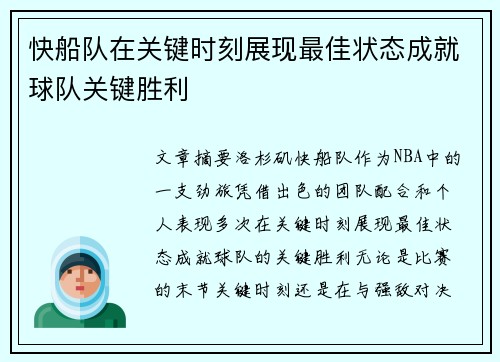 快船队在关键时刻展现最佳状态成就球队关键胜利

文章摘要洛杉矶快船队作为NBA中的一支劲旅凭借出色的团队配合和个人表现多次在关键时刻展现最佳状态成就球队的关键胜利无论是比赛的末节关键时刻还是在与强敌对决